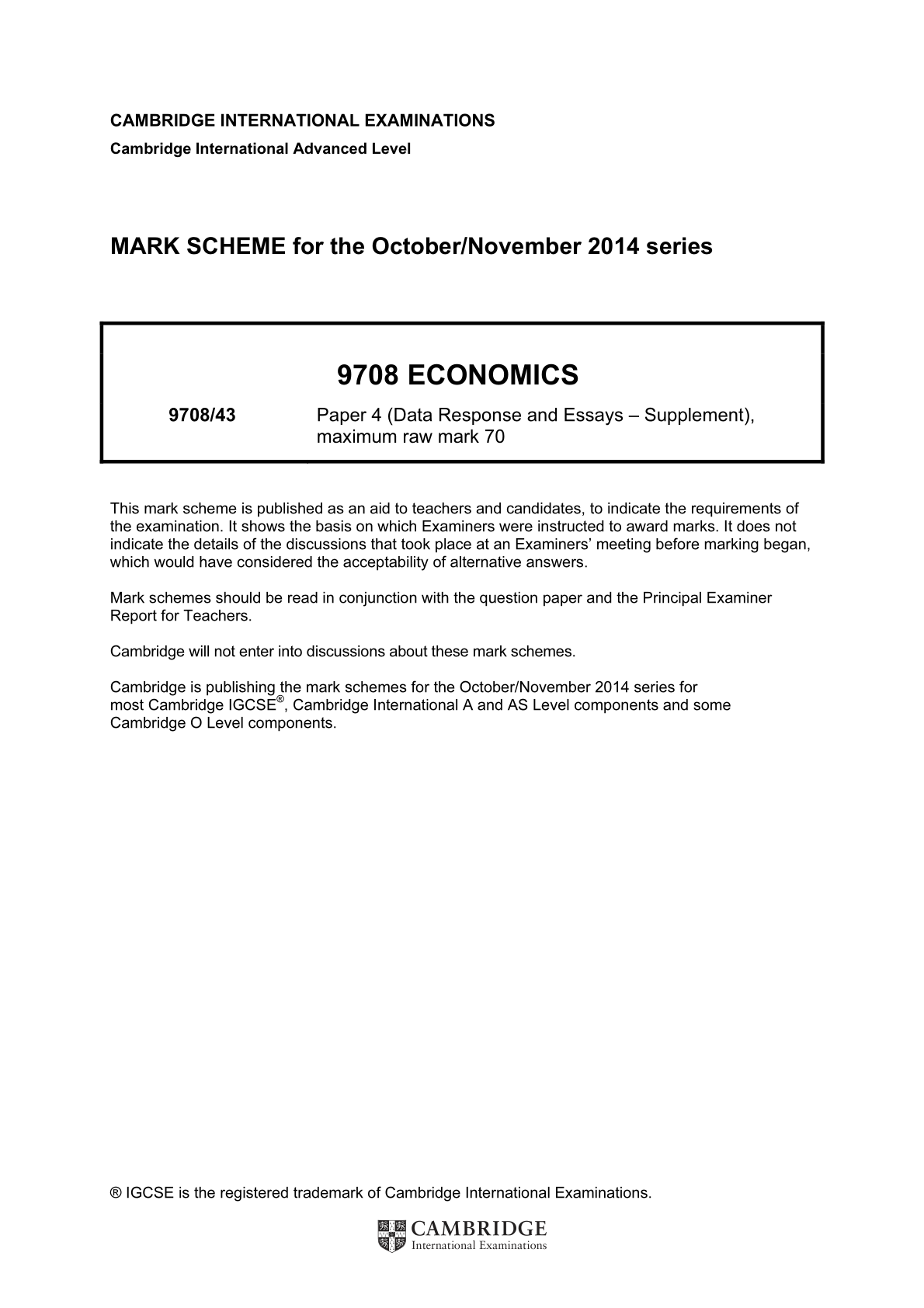 CAMBRIDGE INTERNATIONAL EXAMINATIONS
Cambridge International Advanced Level

MARK SCHEME for the October/November 2014 series

9708 ECONOMICS

9708/43 Paper 4 (Data Response and Essays – Supplement), maximum raw mark 70

This mark scheme is published as an aid to teachers and candidates, to indicate the requirements of the examination. It shows the basis on which Examiners were instructed to award marks. It does not indicate the details of the discussions that took place at an Examiners' meeting before marking began, which would have considered the acceptability of alternative answers.

Mark schemes should be read in conjunction with the question paper and the Principal Examiner Report for Teachers.

Cambridge will not enter into discussions about these mark schemes.

Cambridge is publishing the mark schemes for the October/November 2014 series for most Cambridge IGCSE®, Cambridge International A and AS Level components and some Cambridge O Level components.

® IGCSE is the registered trademark of Cambridge International Examinations.

CAMBRIDGE
International Examinations